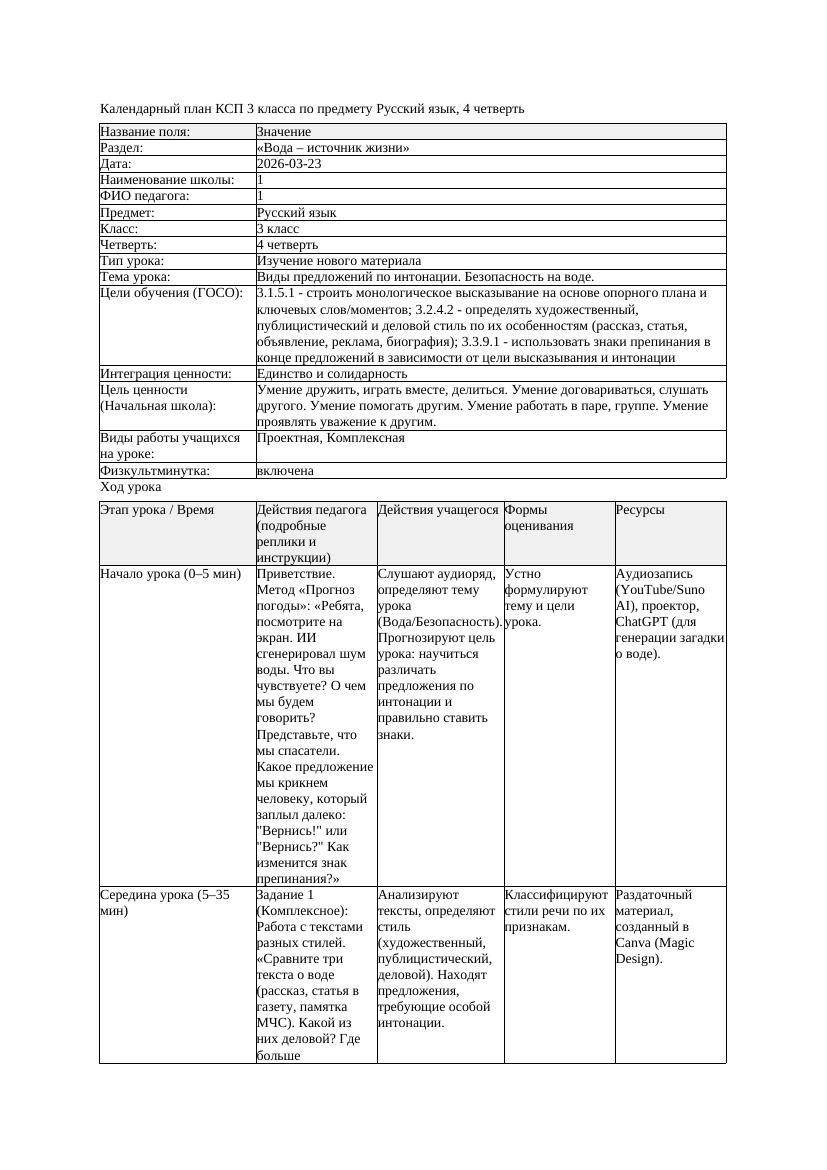 Календарный план КСП 3 класса по предмету Русский язык, 4 четверть

| Название поля: | Значение |
|---|---|
| Раздел: | «Вода – источник жизни» |
| Дата: | 2026-03-23 |
| Наименование школы: | 1 |
| ФИО педагога: | 1 |
| Предмет: | Русский язык |
| Класс: | 3 класс |
| Четверть: | 4 четверть |
| Тип урока: | Изучение нового материала |
| Тема урока: | Виды предложений по интонации. Безопасность на воде. |
| Цели обучения (ГОСО): | 3.1.5.1 - строить монологическое высказывание на основе опорного плана и ключевых слов/моментов; 3.2.4.2 - определять художественный, публицистический и деловой стиль по их особенностям (рассказ, статья, объявление, реклама, биография); 3.3.9.1 - использовать знаки препинания в конце предложений в зависимости от цели высказывания и интонации |
| Интеграция ценности: | Единство и солидарность |
| Цель ценности (Начальная школа): | Умение дружить, играть вместе, делиться. Умение договариваться, слушать другого. Умение помогать другим. Умение работать в паре, группе. Умение проявлять уважение к другим. |
| Виды работы учащихся на уроке: | Проектная, Комплексная |
| Физкультминутка: | включена |

Ход урока

| Этап урока / Время | Действия педагога (подробные реплики и инструкции) | Действия учащегося | Формы оценивания | Ресурсы |
|---|---|---|---|---|
| Начало урока (0–5 мин) | Приветствие. Метод «Прогноз погоды»: «Ребята, посмотрите на экран. ИИ сгенерировал шум воды. Что вы чувствуете? О чем мы будем говорить? Представьте, что мы спасатели. Какое предложение мы крикнем человеку, который заплыл далеко: "Вернись!" или "Вернись?" Как изменится знак препинания?» | Слушают аудиоряд, определяют тему урока (Вода/Безопасность). Прогнозируют цель урока: научиться различать предложения по интонации и правильно ставить знаки. | Устно формулируют тему и цели урока. | Аудиозапись (YouTube/Suno AI), проектор, ChatGPT (для генерации загадки о воде). |
| Середина урока (5–35 мин) | Задание 1 (Комплексное): Работа с текстами разных стилей. «Сравните три текста о воде (рассказ, статья в газету, памятка МЧС). Какой из них деловой? Где больше | Анализируют тексты, определяют стиль (художественный, публицистический, деловой). Находят предложения, требующие особой интонации. | Классифицируют стили речи по их признакам. | Раздаточный материал, созданный в Canva (Magic Design). |